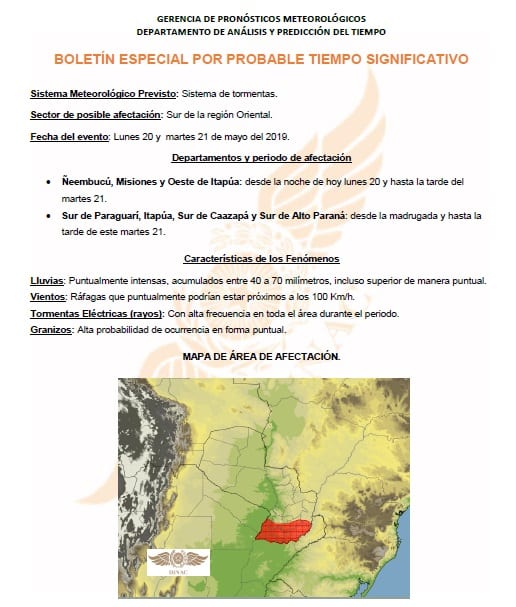 GERENCIA DE PRONÓSTICOS METEOROLÓGICOS
DEPARTAMENTO DE ANÁLISIS Y PREDICCIÓN DEL TIEMPO

BOLETÍN ESPECIAL POR PROBABLE TIEMPO SIGNIFICATIVO

Sistema Meteorológico Previsto: Sistema de tormentas.

Sector de posible afectación: Sur de la región Oriental.

Fecha del evento: Lunes 20 y martes 21 de mayo del 2019.

Departamentos y periodo de afectación

• Ñeembucú, Misiones y Oeste de Itapúa: desde la noche de hoy lunes 20 y hasta la tarde del martes 21.
• Sur de Paraguarí, Itapúa, Sur de Caazapá y Sur de Alto Paraná: desde la madrugada y hasta la tarde de este martes 21.

Características de los Fenómenos

Lluvias: Puntualmente intensas, acumulados entre 40 a 70 milímetros, incluso superior de manera puntual.
Vientos: Ráfagas que puntualmente podrían estar próximos a los 100 Km/h.
Tormentas Eléctricas (rayos): Con alta frecuencia en toda el área durante el periodo.
Granizos: Alta probabilidad de ocurrencia en forma puntual.

MAPA DE ÁREA DE AFECTACIÓN.

DINAC